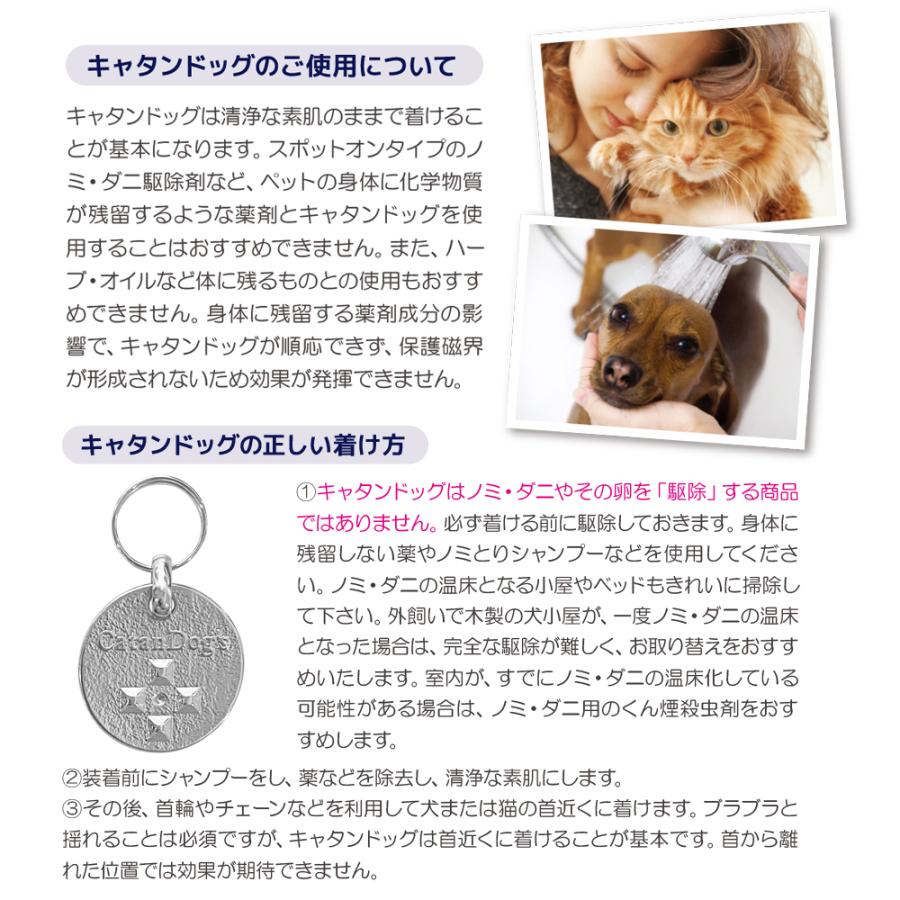 キャタンドッグのご使用について

キャタンドッグは清浄な素肌のままで着けることが基本になります。スポットオンタイプのノミ・ダニ駆除剤など、ペットの身体に化学物質が残留するような薬剤とキャタンドッグを使用することはおすすめできません。また、ハーブ・オイルなど体に残るものとの使用もおすすめできません。身体に残留する薬剤成分の影響で、キャタンドッグが順応できず、保護磁界が形成されないため効果が発揮できません。

キャタンドッグの正しい着け方

CatanDog's

①キャタンドッグはノミ・ダニやその卵を「駆除」する商品ではありません。必ず着ける前に駆除しておきます。身体に残留しない薬やノミとりシャンプーなどを使用してください。ノミ・ダニの温床となる小屋やベッドもきれいに掃除して下さい。外飼いで木製の犬小屋が、一度ノミ・ダニの温床となった場合は、完全な駆除が難しく、お取り替えをおすすめいたします。室内が、すでにノミ・ダニの温床化している可能性がある場合は、ノミ・ダニ用のくん煙殺虫剤をおすすめします。

②装着前にシャンプーをし、薬などを除去し、清浄な素肌にします。
③その後、首輪やチェーンなどを利用して犬または猫の首近くに着けます。ブラブラと揺れることは必須ですが、キャタンドッグは首近くに着けることが基本です。首から離れた位置では効果が期待できません。